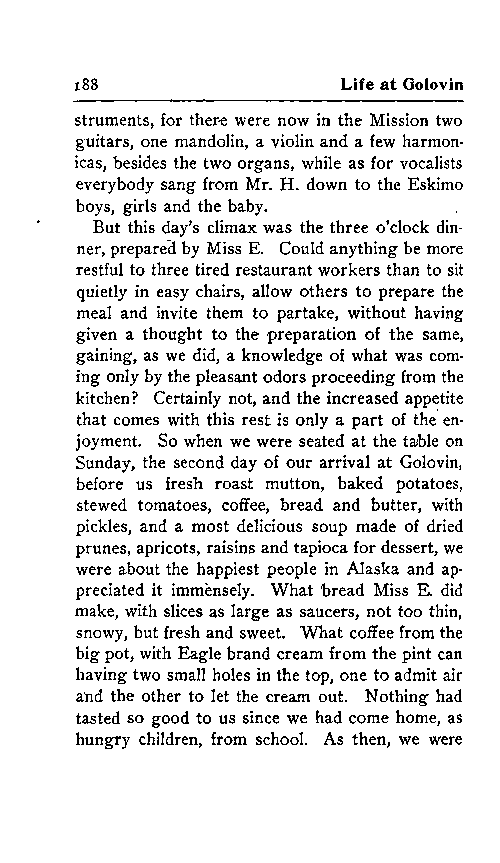 188 Life at Golovin

struments, for there were now in the Mission two guitars, one mandolin, a violin and a few harmonicas, besides the two organs, while as for vocalists everybody sang from Mr. H. down to the Eskimo boys, girls and the baby.

But this day's climax was the three o'clock dinner, prepared by Miss E. Could anything be more restful to three tired restaurant workers than to sit quietly in easy chairs, allow others to prepare the meal and invite them to partake, without having given a thought to the preparation of the same, gaining, as we did, a knowledge of what was coming only by the pleasant odors proceeding from the kitchen? Certainly not, and the increased appetite that comes with this rest is only a part of the enjoyment. So when we were seated at the table on Sunday, the second day of our arrival at Golovin, before us fresh roast mutton, baked potatoes, stewed tomatoes, coffee, bread and butter, with pickles, and a most delicious soup made of dried prunes, apricots, raisins and tapioca for dessert, we were about the happiest people in Alaska and appreciated it immensely. What bread Miss E. did make, with slices as large as saucers, not too thin, snowy, but fresh and sweet. What coffee from the big pot, with Eagle brand cream from the pint can having two small holes in the top, one to admit air and the other to let the cream out. Nothing had tasted so good to us since we had come home, as hungry children, from school. As then, we were